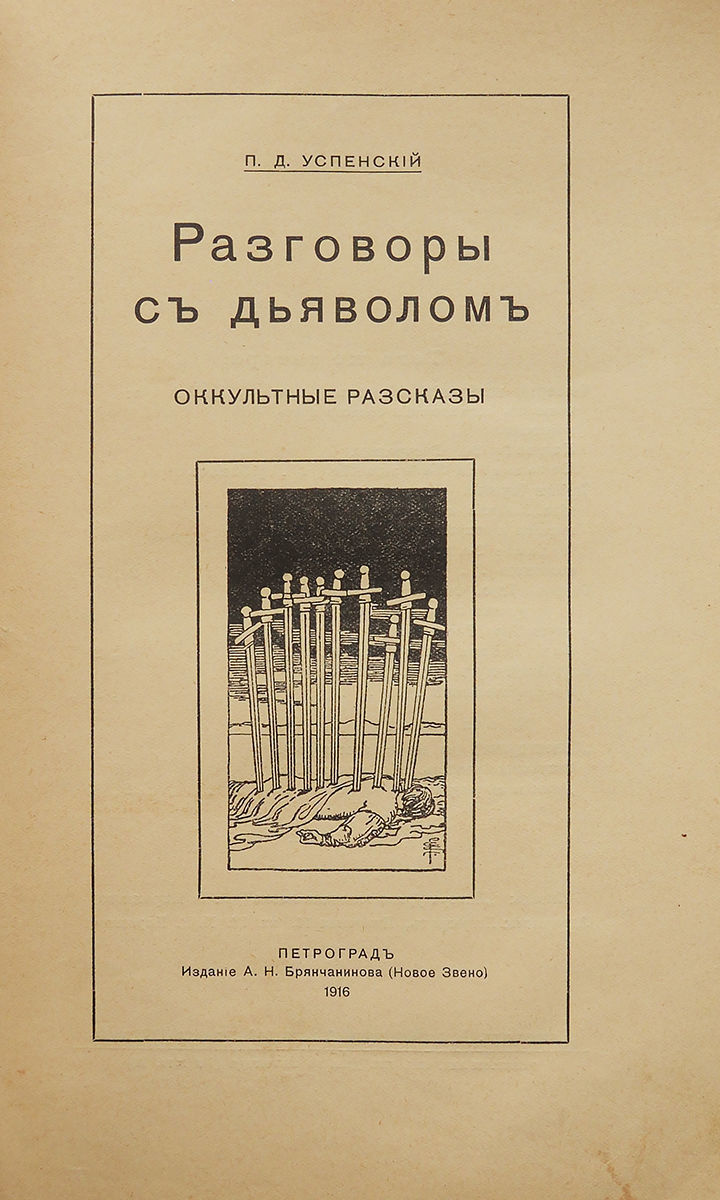 П. Д. УСПЕНСКІЙ

Разговоры съ дьяволомъ

ОККУЛЬТНЫЕ РАЗСКАЗЫ

ПЕТРОГРАДЪ
Изданіе А. Н. Брянчанинова (Новое Звено)
1916